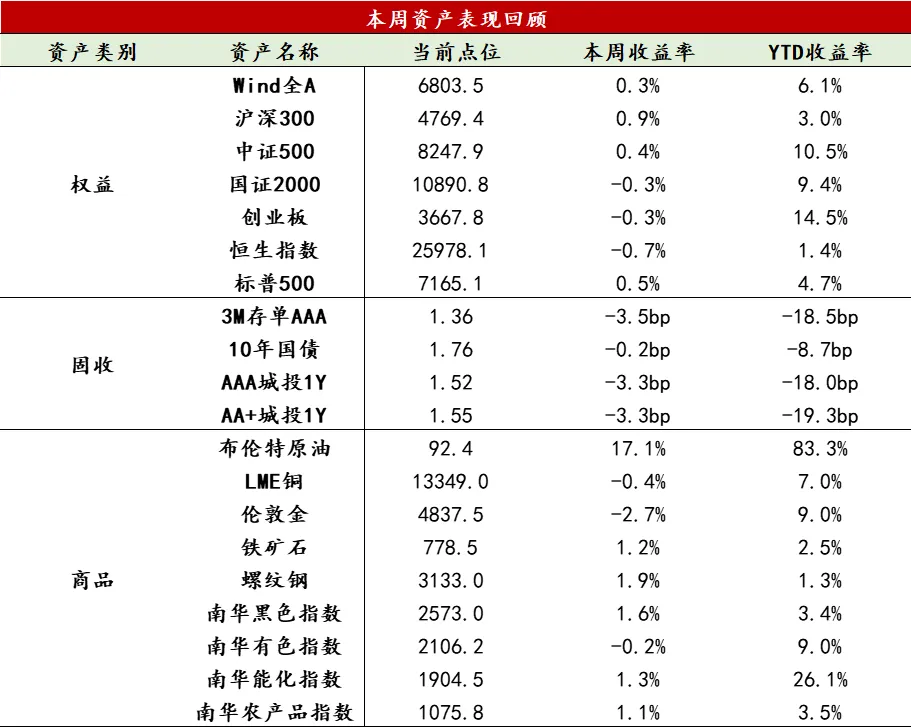 本周资产表现回顾

| 资产类别 | 资产名称 | 当前点位 | 本周收益率 | YTD收益率 |
|---|---|---|---|---|
| 权益 | Wind全A | 6803.5 | 0.3% | 6.1% |
| | 沪深300 | 4769.4 | 0.9% | 3.0% |
| | 中证500 | 8247.9 | 0.4% | 10.5% |
| | 国证2000 | 10890.8 | -0.3% | 9.4% |
| | 创业板 | 3667.8 | -0.3% | 14.5% |
| | 恒生指数 | 25978.1 | -0.7% | 1.4% |
| | 标普500 | 7165.1 | 0.5% | 4.7% |
| 固收 | 3M存单AAA | 1.36 | -3.5bp | -18.5bp |
| | 10年国债 | 1.76 | -0.2bp | -8.7bp |
| | AAA城投1Y | 1.52 | -3.3bp | -18.0bp |
| | AA+城投1Y | 1.55 | -3.3bp | -19.3bp |
| 商品 | 布伦特原油 | 92.4 | 17.1% | 83.3% |
| | LME铜 | 13349.0 | -0.4% | 7.0% |
| | 伦敦金 | 4837.5 | -2.7% | 9.0% |
| | 铁矿石 | 778.5 | 1.2% | 2.5% |
| | 螺纹钢 | 3133.0 | 1.9% | 1.3% |
| | 南华黑色指数 | 2573.0 | 1.6% | 3.4% |
| | 南华有色指数 | 2106.2 | -0.2% | 9.0% |
| | 南华能化指数 | 1904.5 | 1.3% | 26.1% |
| | 南华农产品指数 | 1075.8 | 1.1% | 3.5% |